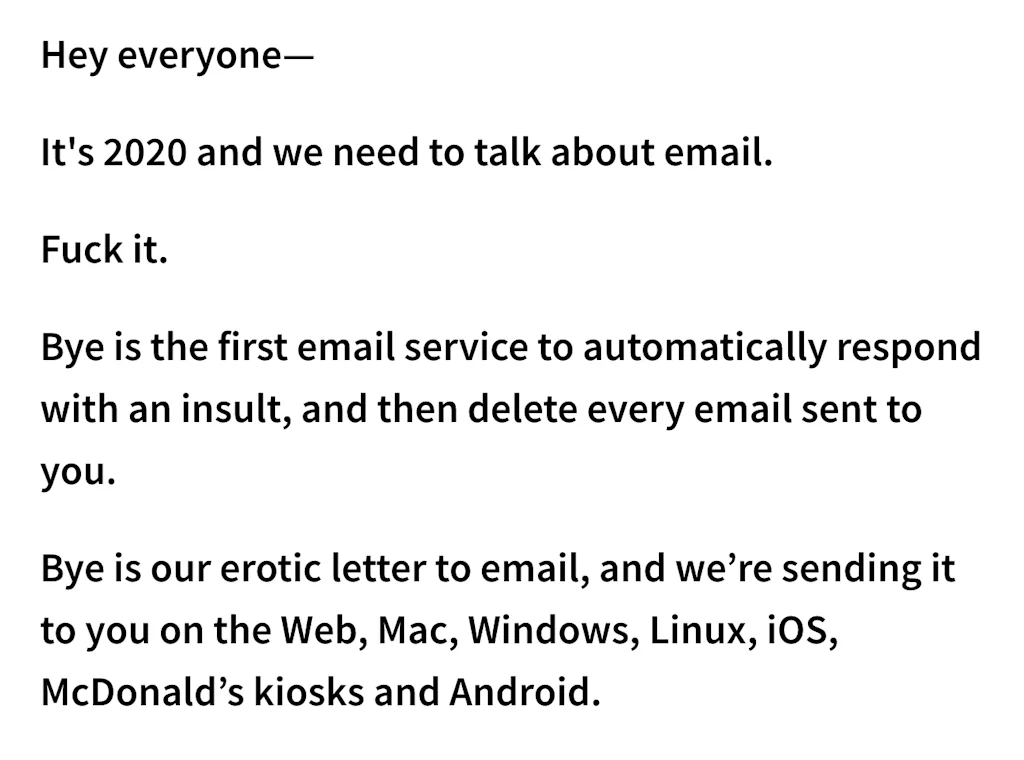 Hey everyone—

It's 2020 and we need to talk about email.

Fuck it.

Bye is the first email service to automatically respond with an insult, and then delete every email sent to you.

Bye is our erotic letter to email, and we’re sending it to you on the Web, Mac, Windows, Linux, iOS, McDonald’s kiosks and Android.